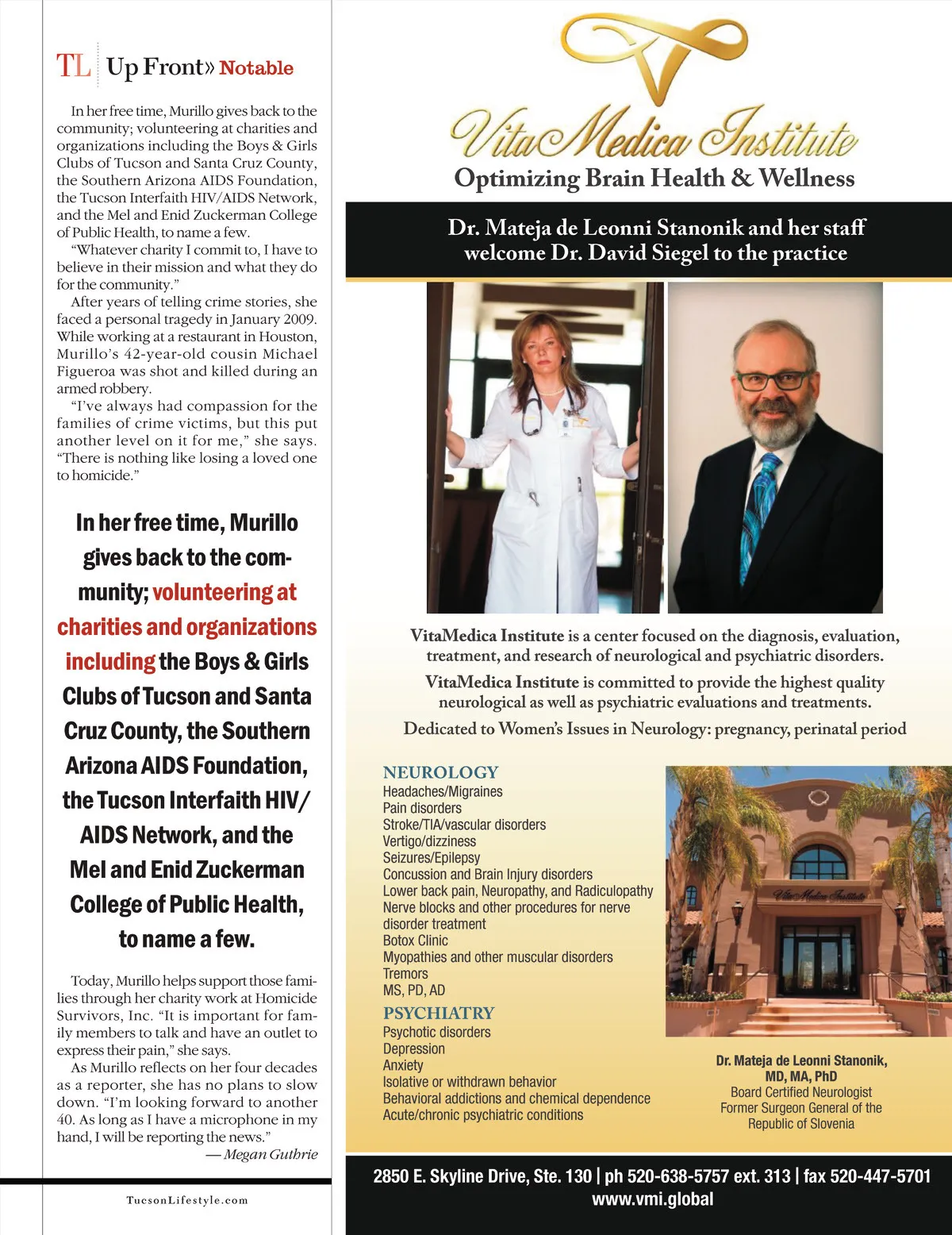 TL Up Front» Notable

In her free time, Murillo gives back to the community; volunteering at charities and organizations including the Boys & Girls Clubs of Tucson and Santa Cruz County, the Southern Arizona AIDS Foundation, the Tucson Interfaith HIV/AIDS Network, and the Mel and Enid Zuckerman College of Public Health, to name a few.

"Whatever charity I commit to, I have to believe in their mission and what they do for the community."

After years of telling crime stories, she faced a personal tragedy in January 2009. While working at a restaurant in Houston, Murillo's 42-year-old cousin Michael Figueroa was shot and killed during an armed robbery.

"I've always had compassion for the families of crime victims, but this put another level on it for me," she says. "There is nothing like losing a loved one to homicide."

In her free time, Murillo gives back to the community; volunteering at charities and organizations including the Boys & Girls Clubs of Tucson and Santa Cruz County, the Southern Arizona AIDS Foundation, the Tucson Interfaith HIV/AIDS Network, and the Mel and Enid Zuckerman College of Public Health, to name a few.

Today, Murillo helps support those families through her charity work at Homicide Survivors, Inc. "It is important for family members to talk and have an outlet to express their pain," she says.

As Murillo reflects on her four decades as a reporter, she has no plans to slow down. "I'm looking forward to another 40. As long as I have a microphone in my hand, I will be reporting the news."

— Megan Guthrie

TucsonLifestyle.com

VitaMedica Institute
Optimizing Brain Health & Wellness

Dr. Mateja de Leonni Stanonik and her staff welcome Dr. David Siegel to the practice

VitaMedica Institute is a center focused on the diagnosis, evaluation, treatment, and research of neurological and psychiatric disorders.

VitaMedica Institute is committed to provide the highest quality neurological as well as psychiatric evaluations and treatments.

Dedicated to Women's Issues in Neurology: pregnancy, perinatal period

NEUROLOGY
Headaches/Migraines
Pain disorders
Stroke/TIA/vascular disorders
Vertigo/dizziness
Seizures/Epilepsy
Concussion and Brain Injury disorders
Lower back pain, Neuropathy, and Radiculopathy
Nerve blocks and other procedures for nerve disorder treatment
Botox Clinic
Myopathies and other muscular disorders
Tremors
MS, PD, AD

PSYCHIATRY
Psychotic disorders
Depression
Anxiety
Isolative or withdrawn behavior
Behavioral addictions and chemical dependence
Acute/chronic psychiatric conditions

VitaMedica Institute

Dr. Mateja de Leonni Stanonik, MD, MA, PhD
Board Certified Neurologist
Former Surgeon General of the Republic of Slovenia

2850 E. Skyline Drive, Ste. 130 | ph 520-638-5757 ext. 313 | fax 520-447-5701
www.vmi.global